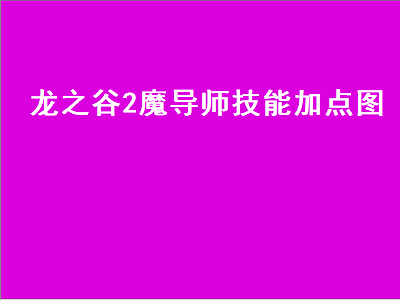 龙之谷2魔导师技能加点图